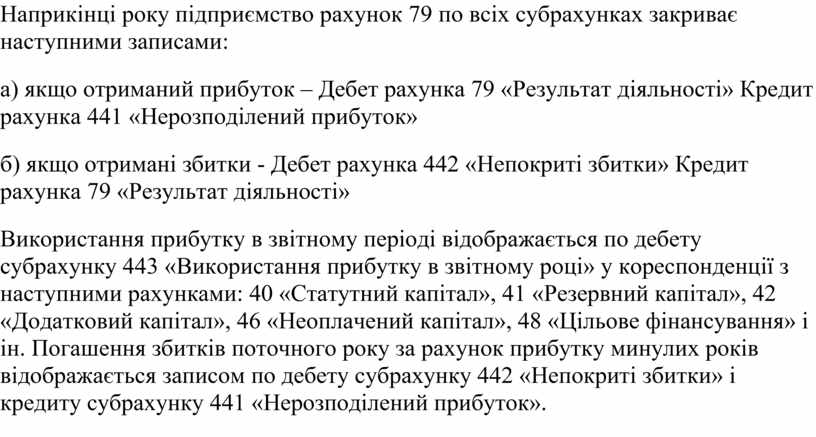 Наприкінці року підприємство рахунок 79 по всіх субрахунках закриває наступними записами:

а) якщо отриманий прибуток – Дебет рахунка 79 «Результат діяльності» Кредит рахунка 441 «Нерозподілений прибуток»

б) якщо отримані збитки - Дебет рахунка 442 «Непокриті збитки» Кредит рахунка 79 «Результат діяльності»

Використання прибутку в звітному періоді відображається по дебету субрахунку 443 «Використання прибутку в звітному році» у кореспонденції з наступними рахунками: 40 «Статутний капітал», 41 «Резервний капітал», 42 «Додатковий капітал», 46 «Неоплачений капітал», 48 «Цільове фінансування» і ін. Погашення збитків поточного року за рахунок прибутку минулих років відображається записом по дебету субрахунку 442 «Непокриті збитки» і кредиту субрахунку 441 «Нерозподілений прибуток».